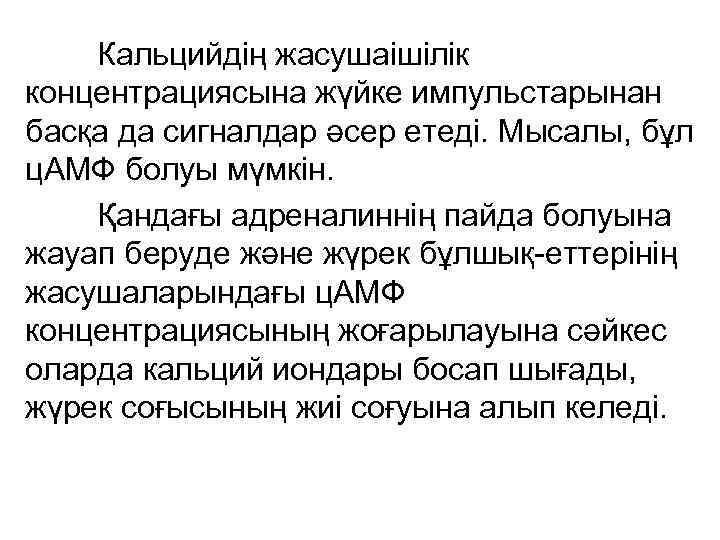 Кальцийдің жасушаішілік концентрациясына жүйке импульстарынан басқа да сигналдар әсер етеді. Мысалы, бұл цАМФ болуы мүмкін.

Қандағы адреналиннің пайда болуына жауап беруде және жүрек бұлшық-еттерінің жасушаларындағы цАМФ концентрациясының жоғарылауына сәйкес оларда кальций иондары босап шығады, жүрек соғысының жиі соғуына алып келеді.